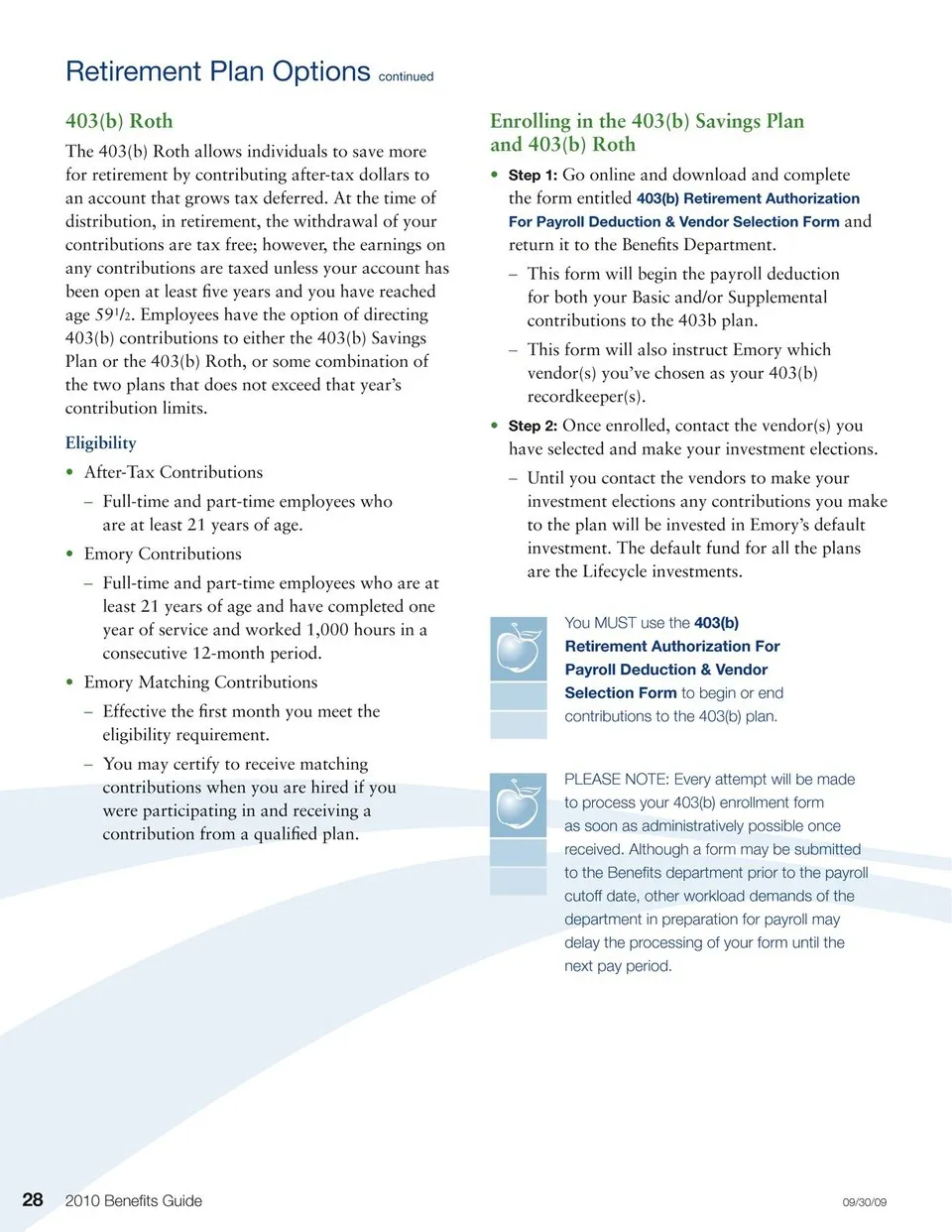 Retirement Plan Options continued

403(b) Roth

The 403(b) Roth allows individuals to save more for retirement by contributing after-tax dollars to an account that grows tax deferred. At the time of distribution, in retirement, the withdrawal of your contributions are tax free; however, the earnings on any contributions are taxed unless your account has been open at least five years and you have reached age 59$\frac{1}{2}$. Employees have the option of directing 403(b) contributions to either the 403(b) Savings Plan or the 403(b) Roth, or some combination of the two plans that does not exceed that year's contribution limits.

Eligibility

• After-Tax Contributions
 – Full-time and part-time employees who are at least 21 years of age.
• Emory Contributions
 – Full-time and part-time employees who are at least 21 years of age and have completed one year of service and worked 1,000 hours in a consecutive 12-month period.
• Emory Matching Contributions
 – Effective the first month you meet the eligibility requirement.
 – You may certify to receive matching contributions when you are hired if you were participating in and receiving a contribution from a qualified plan.

Enrolling in the 403(b) Savings Plan and 403(b) Roth

• Step 1: Go online and download and complete the form entitled 403(b) Retirement Authorization For Payroll Deduction & Vendor Selection Form and return it to the Benefits Department.
 – This form will begin the payroll deduction for both your Basic and/or Supplemental contributions to the 403b plan.
 – This form will also instruct Emory which vendor(s) you've chosen as your 403(b) recordkeeper(s).
• Step 2: Once enrolled, contact the vendor(s) you have selected and make your investment elections.
 – Until you contact the vendors to make your investment elections any contributions you make to the plan will be invested in Emory's default investment. The default fund for all the plans are the Lifecycle investments.

You MUST use the 403(b) Retirement Authorization For Payroll Deduction & Vendor Selection Form to begin or end contributions to the 403(b) plan.

PLEASE NOTE: Every attempt will be made to process your 403(b) enrollment form as soon as administratively possible once received. Although a form may be submitted to the Benefits department prior to the payroll cutoff date, other workload demands of the department in preparation for payroll may delay the processing of your form until the next pay period.

28 2010 Benefits Guide 09/30/09